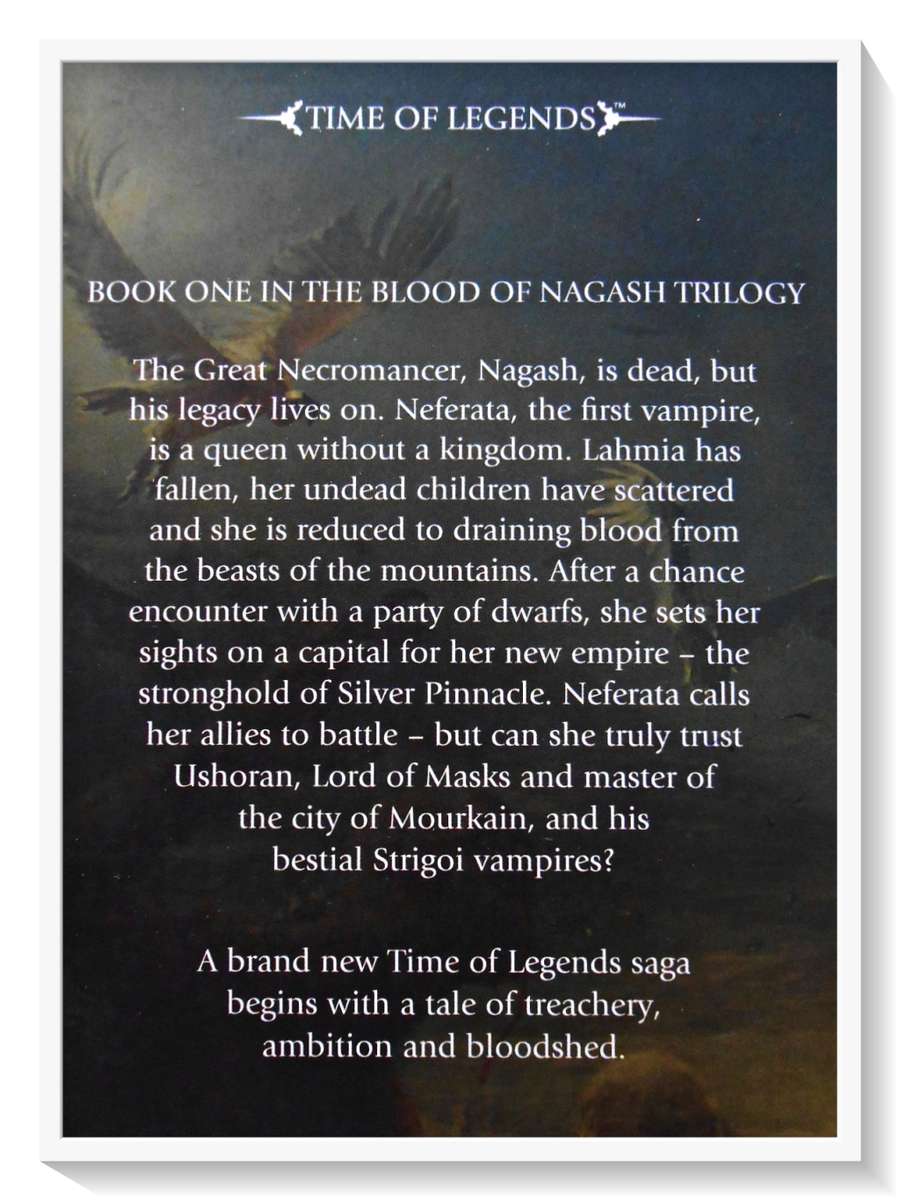 TIME OF LEGENDS™

BOOK ONE IN THE BLOOD OF NAGASH TRILOGY

The Great Necromancer, Nagash, is dead, but his legacy lives on. Neferata, the first vampire, is a queen without a kingdom. Lahmia has fallen, her undead children have scattered and she is reduced to draining blood from the beasts of the mountains. After a chance encounter with a party of dwarfs, she sets her sights on a capital for her new empire – the stronghold of Silver Pinnacle. Neferata calls her allies to battle – but can she truly trust Ushoran, Lord of Masks and master of the city of Mourkain, and his bestial Strigoi vampires?

A brand new Time of Legends saga begins with a tale of treachery, ambition and bloodshed.